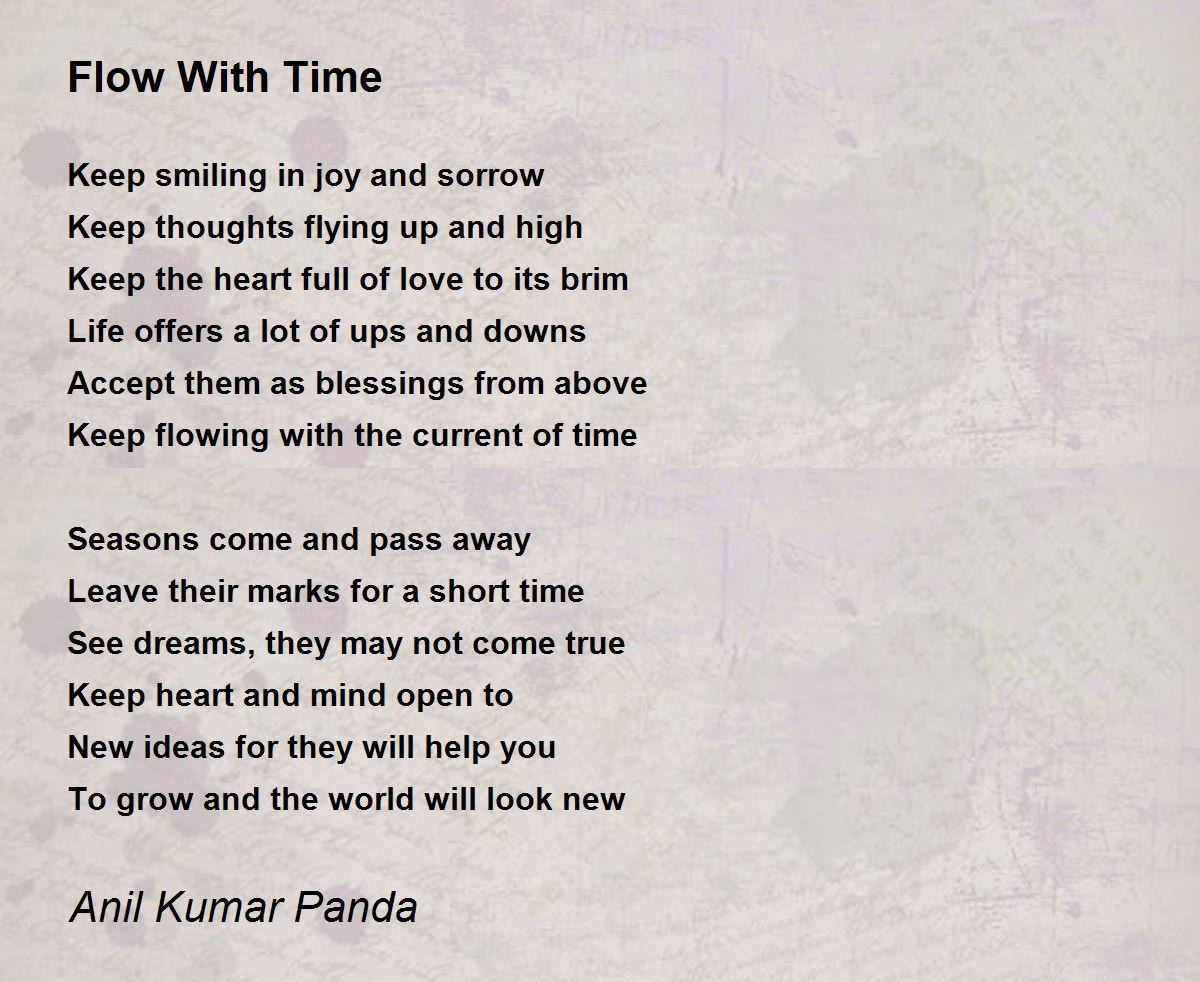 Flow With Time

Keep smiling in joy and sorrow
Keep thoughts flying up and high
Keep the heart full of love to its brim
Life offers a lot of ups and downs
Accept them as blessings from above
Keep flowing with the current of time

Seasons come and pass away
Leave their marks for a short time
See dreams, they may not come true
Keep heart and mind open to
New ideas for they will help you
To grow and the world will look new

Anil Kumar Panda